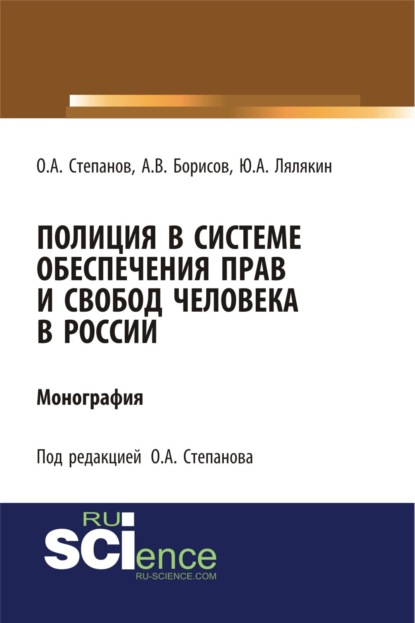 О.А. Степанов, А.В. Борисов, Ю.А. Лялякин

ПОЛИЦИЯ В СИСТЕМЕ ОБЕСПЕЧЕНИЯ ПРАВ И СВОБОД ЧЕЛОВЕКА В РОССИИ

Монография

Под редакцией О.А. Степанова

RU SCIence
RU-SCIENCE.COM